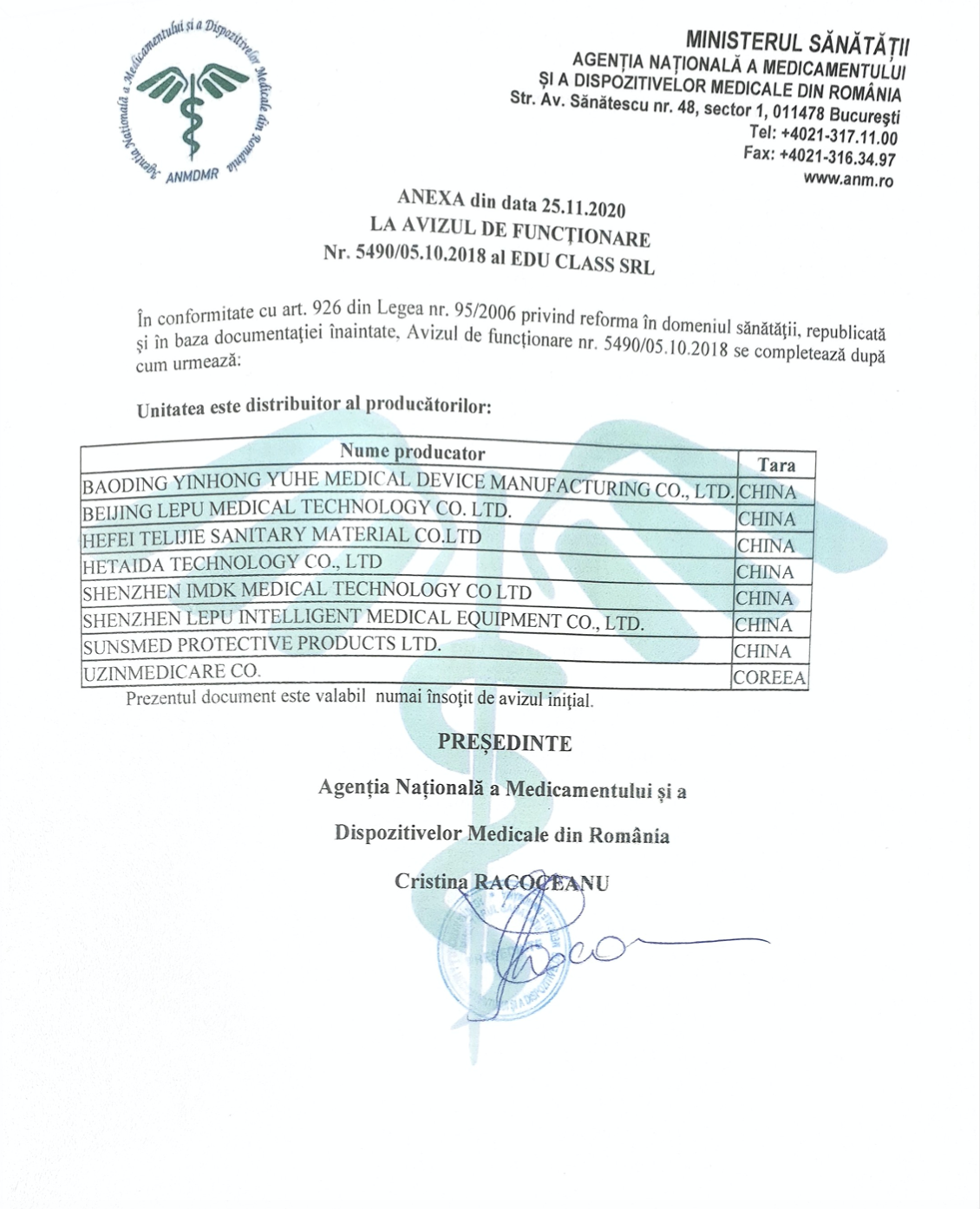 Agenția Națională a Medicamentului și a Dispozitivelor Medicale din România
ANMDMR

MINISTERUL SĂNĂTĂȚII
AGENȚIA NAȚIONALĂ A MEDICAMENTULUI
ȘI A DISPOZITIVELOR MEDICALE DIN ROMÂNIA
Str. Av. Sănătescu nr. 48, sector 1, 011478 București
Tel: +4021-317.11.00
Fax: +4021-316.34.97
www.anm.ro

ANEXA din data 25.11.2020
LA AVIZUL DE FUNCȚIONARE
Nr. 5490/05.10.2018 al EDU CLASS SRL

În conformitate cu art. 926 din Legea nr. 95/2006 privind reforma în domeniul sănătății, republicată și în baza documentației înaintate, Avizul de funcționare nr. 5490/05.10.2018 se completează după cum urmează:

Unitatea este distribuitor al producătorilor:

| Nume producator | Tara |
|---|---|
| BAODING YINHONG YUHE MEDICAL DEVICE MANUFACTURING CO., LTD. | CHINA |
| BEIJING LEPU MEDICAL TECHNOLOGY CO. LTD. | CHINA |
| HEFEI TELIJIE SANITARY MATERIAL CO.LTD | CHINA |
| HETAIDA TECHNOLOGY CO., LTD | CHINA |
| SHENZHEN IMDK MEDICAL TECHNOLOGY CO LTD | CHINA |
| SHENZHEN LEPU INTELLIGENT MEDICAL EQUIPMENT CO., LTD. | CHINA |
| SUNSMED PROTECTIVE PRODUCTS LTD. | CHINA |
| UZINMEDICARE CO. | COREEA |

Prezentul document este valabil numai însoțit de avizul inițial.

PREȘEDINTE

Agenția Națională a Medicamentului și a

Dispozitivelor Medicale din România

Cristina RACOCEANU